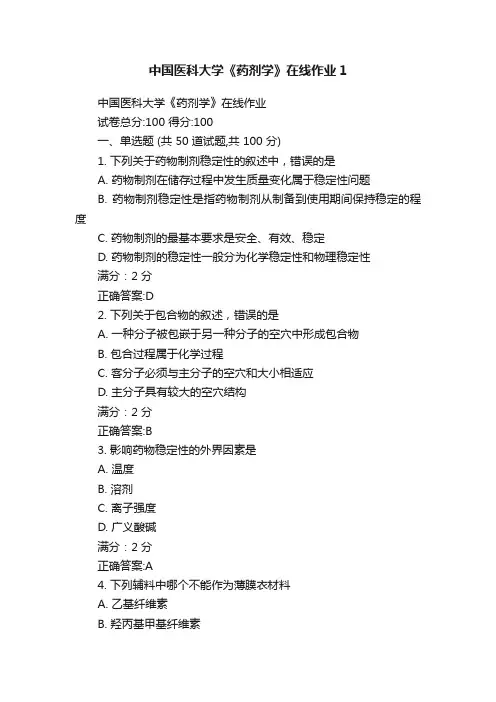 中国医科大学《药剂学》在线作业 1

中国医科大学《药剂学》在线作业

试卷总分:100 得分:100

一、单选题 (共 50 道试题,共 100 分)

1. 下列关于药物制剂稳定性的叙述中，错误的是

A. 药物制剂在储存过程中发生质量变化属于稳定性问题

B. 药物制剂稳定性是指药物制剂从制备到使用期间保持稳定的程度

C. 药物制剂的最基本要求是安全、有效、稳定

D. 药物制剂的稳定性一般分为化学稳定性和物理稳定性

满分：2 分

正确答案:D

2. 下列关于包合物的叙述，错误的是

A. 一种分子被包嵌于另一种分子的空穴中形成包合物

B. 包合过程属于化学过程

C. 客分子必须与主分子的空穴和大小相适应

D. 主分子具有较大的空穴结构

满分：2 分

正确答案:B

3. 影响药物稳定性的外界因素是

A. 温度

B. 溶剂

C. 离子强度

D. 广义酸碱

满分：2 分

正确答案:A

4. 下列辅料中哪个不能作为薄膜衣材料

A. 乙基纤维素

B. 羟丙基甲基纤维素